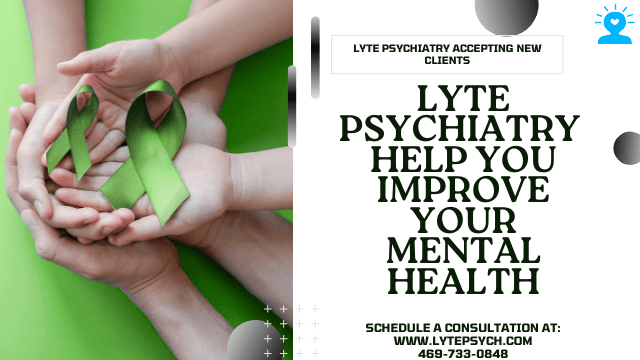 LYTE PSYCHIATRY ACCEPTING NEW CLIENTS

LYTE PSYCHIATRY HELP YOU IMPROVE YOUR MENTAL HEALTH

SCHEDULE A CONSULTATION AT:
WWW.LYTEPSYCH.COM
469-733-0848